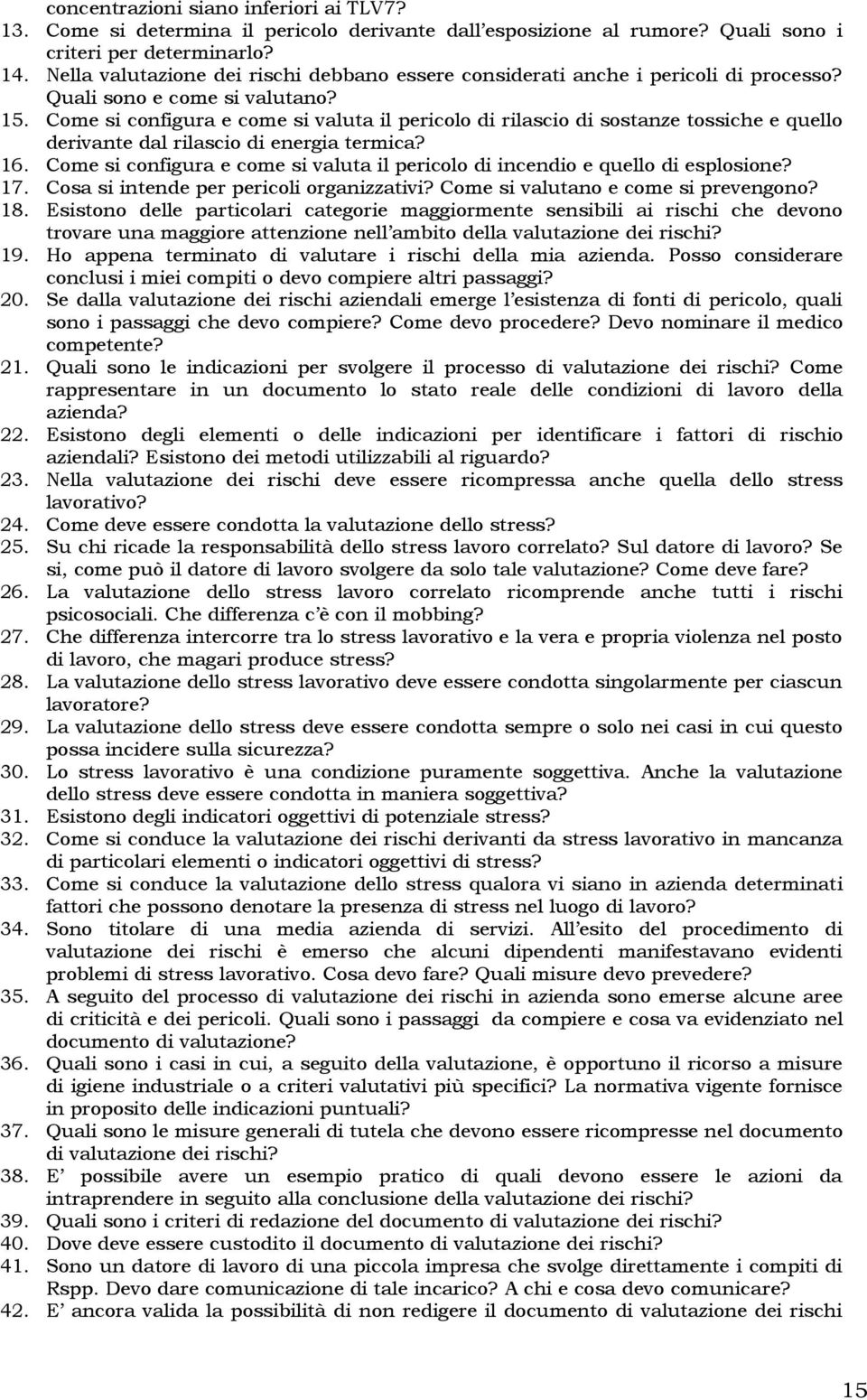 concentrazioni siano inferiori ai TLV7?
13. Come si determina il pericolo derivante dall'esposizione al rumore? Quali sono i criteri per determinarlo?
14. Nella valutazione dei rischi debbano essere considerati anche i pericoli di processo? Quali sono e come si valutano?
15. Come si configura e come si valuta il pericolo di rilascio di sostanze tossiche e quello derivante dal rilascio di energia termica?
16. Come si configura e come si valuta il pericolo di incendio e quello di esplosione?
17. Cosa si intende per pericoli organizzativi? Come si valutano e come si prevengono?
18. Esistono delle particolari categorie maggiormente sensibili ai rischi che devono trovare una maggiore attenzione nell'ambito della valutazione dei rischi?
19. Ho appena terminato di valutare i rischi della mia azienda. Posso considerare conclusi i miei compiti o devo compiere altri passaggi?
20. Se dalla valutazione dei rischi aziendali emerge l'esistenza di fonti di pericolo, quali sono i passaggi che devo compiere? Come devo procedere? Devo nominare il medico competente?
21. Quali sono le indicazioni per svolgere il processo di valutazione dei rischi? Come rappresentare in un documento lo stato reale delle condizioni di lavoro della azienda?
22. Esistono degli elementi o delle indicazioni per identificare i fattori di rischio aziendali? Esistono dei metodi utilizzabili al riguardo?
23. Nella valutazione dei rischi deve essere ricompressa anche quella dello stress lavorativo?
24. Come deve essere condotta la valutazione dello stress?
25. Su chi ricade la responsabilità dello stress lavoro correlato? Sul datore di lavoro? Se si, come può il datore di lavoro svolgere da solo tale valutazione? Come deve fare?
26. La valutazione dello stress lavoro correlato ricomprende anche tutti i rischi psicosociali. Che differenza c'è con il mobbing?
27. Che differenza intercorre tra lo stress lavorativo e la vera e propria violenza nel posto di lavoro, che magari produce stress?
28. La valutazione dello stress lavorativo deve essere condotta singolarmente per ciascun lavoratore?
29. La valutazione dello stress deve essere condotta sempre o solo nei casi in cui questo possa incidere sulla sicurezza?
30. Lo stress lavorativo è una condizione puramente soggettiva. Anche la valutazione dello stress deve essere condotta in maniera soggettiva?
31. Esistono degli indicatori oggettivi di potenziale stress?
32. Come si conduce la valutazione dei rischi derivanti da stress lavorativo in mancanza di particolari elementi o indicatori oggettivi di stress?
33. Come si conduce la valutazione dello stress qualora vi siano in azienda determinati fattori che possono denotare la presenza di stress nel luogo di lavoro?
34. Sono titolare di una media azienda di servizi. All'esito del procedimento di valutazione dei rischi è emerso che alcuni dipendenti manifestavano evidenti problemi di stress lavorativo. Cosa devo fare? Quali misure devo prevedere?
35. A seguito del processo di valutazione dei rischi in azienda sono emerse alcune aree di criticità e dei pericoli. Quali sono i passaggi da compiere e cosa va evidenziato nel documento di valutazione?
36. Quali sono i casi in cui, a seguito della valutazione, è opportuno il ricorso a misure di igiene industriale o a criteri valutativi più specifici? La normativa vigente fornisce in proposito delle indicazioni puntuali?
37. Quali sono le misure generali di tutela che devono essere ricompresse nel documento di valutazione dei rischi?
38. E' possibile avere un esempio pratico di quali devono essere le azioni da intraprendere in seguito alla conclusione della valutazione dei rischi?
39. Quali sono i criteri di redazione del documento di valutazione dei rischi?
40. Dove deve essere custodito il documento di valutazione dei rischi?
41. Sono un datore di lavoro di una piccola impresa che svolge direttamente i compiti di Rspp. Devo dare comunicazione di tale incarico? A chi e cosa devo comunicare?
42. E' ancora valida la possibilità di non redigere il documento di valutazione dei rischi

15